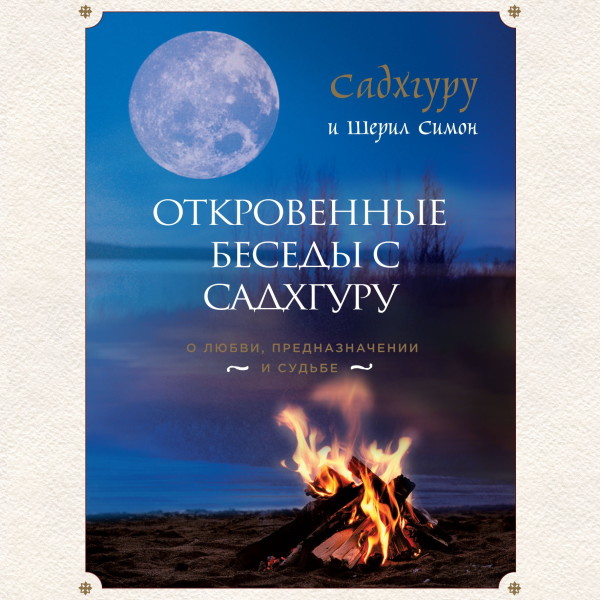 Садхгуру
и Шерил Симон

ОТКРОВЕННЫЕ БЕСЕДЫ С САДХГУРУ

О ЛЮБВИ, ПРЕДНАЗНАЧЕНИИ
~ И СУДЬБЕ ~